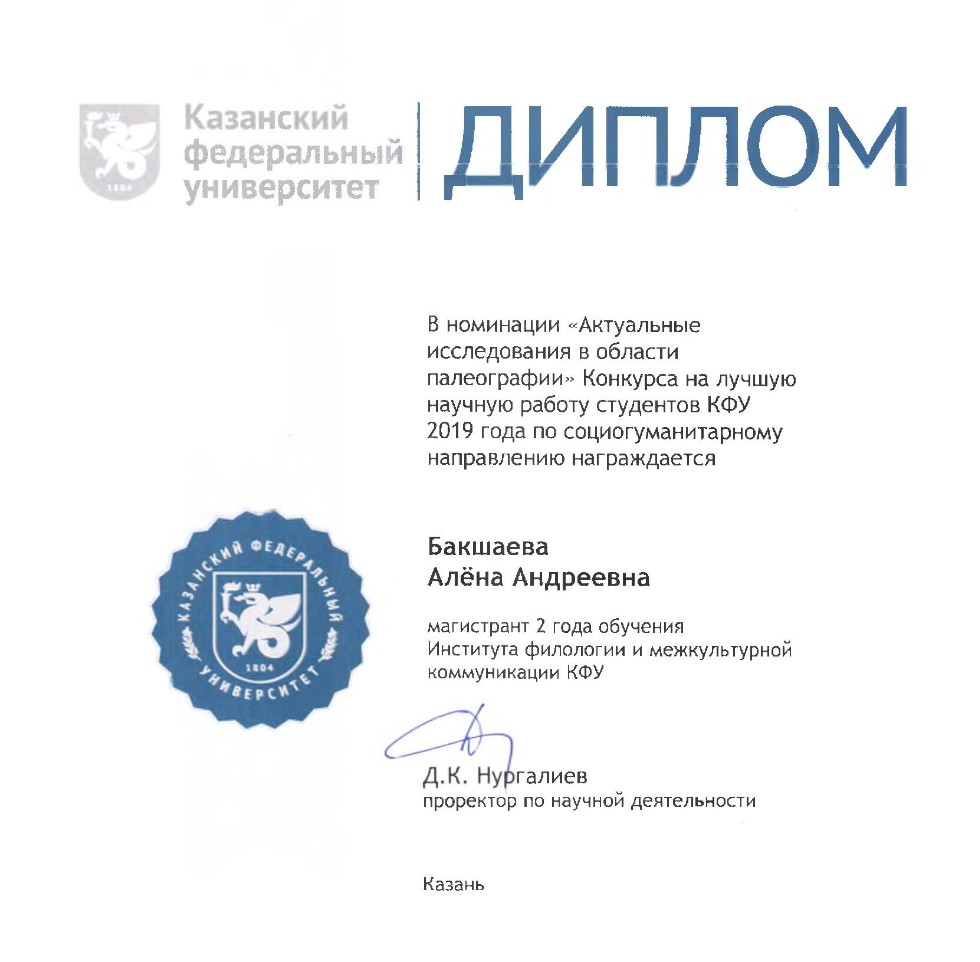 1804

Казанский федеральный университет

ДИПЛОМ

В номинации «Актуальные исследования в области палеографии» Конкурса на лучшую научную работу студентов КФУ 2019 года по социогуманитарному направлению награждается

КАЗАНСКИЙ ФЕДЕРАЛЬНЫЙ УНИВЕРСИТЕТ
1804

Бакшаева
Алёна Андреевна

магистрант 2 года обучения
Института филологии и межкультурной коммуникации КФУ

Д.К. Нургалиев
проректор по научной деятельности

Казань